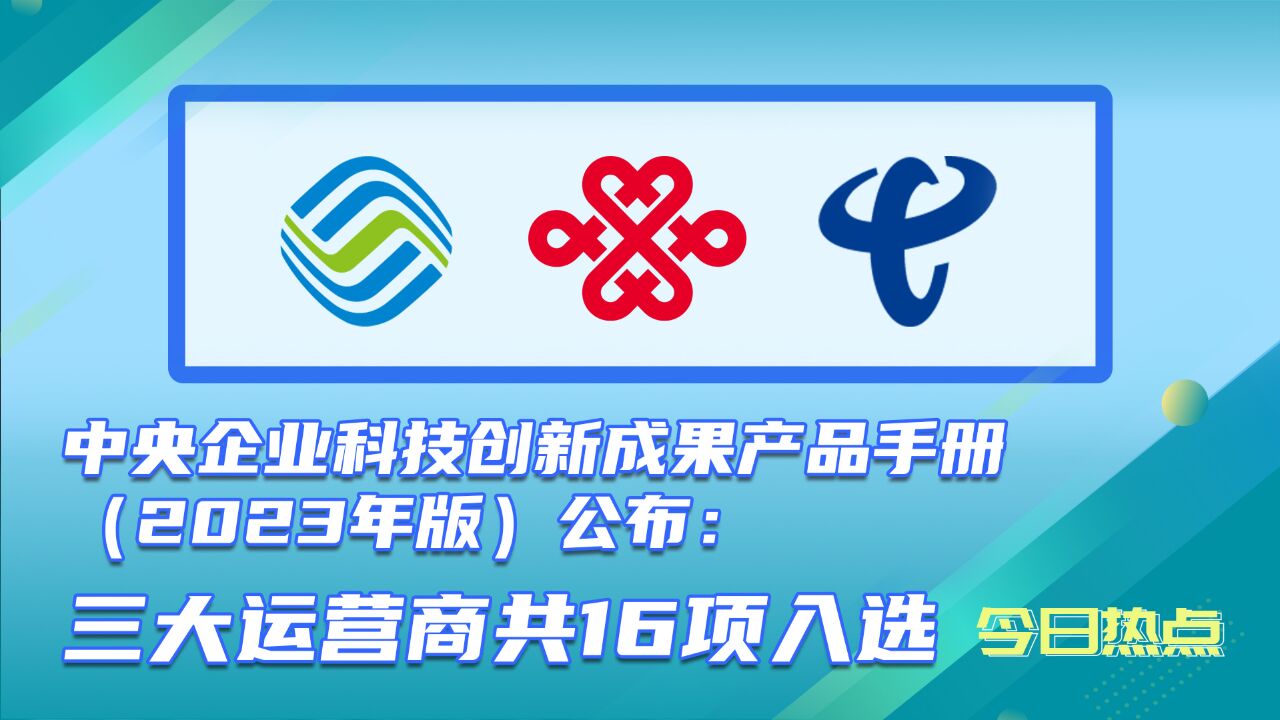 中央企业科技创新成果产品手册（2023年版）公布：

三大运营商共16项入选

今日热点